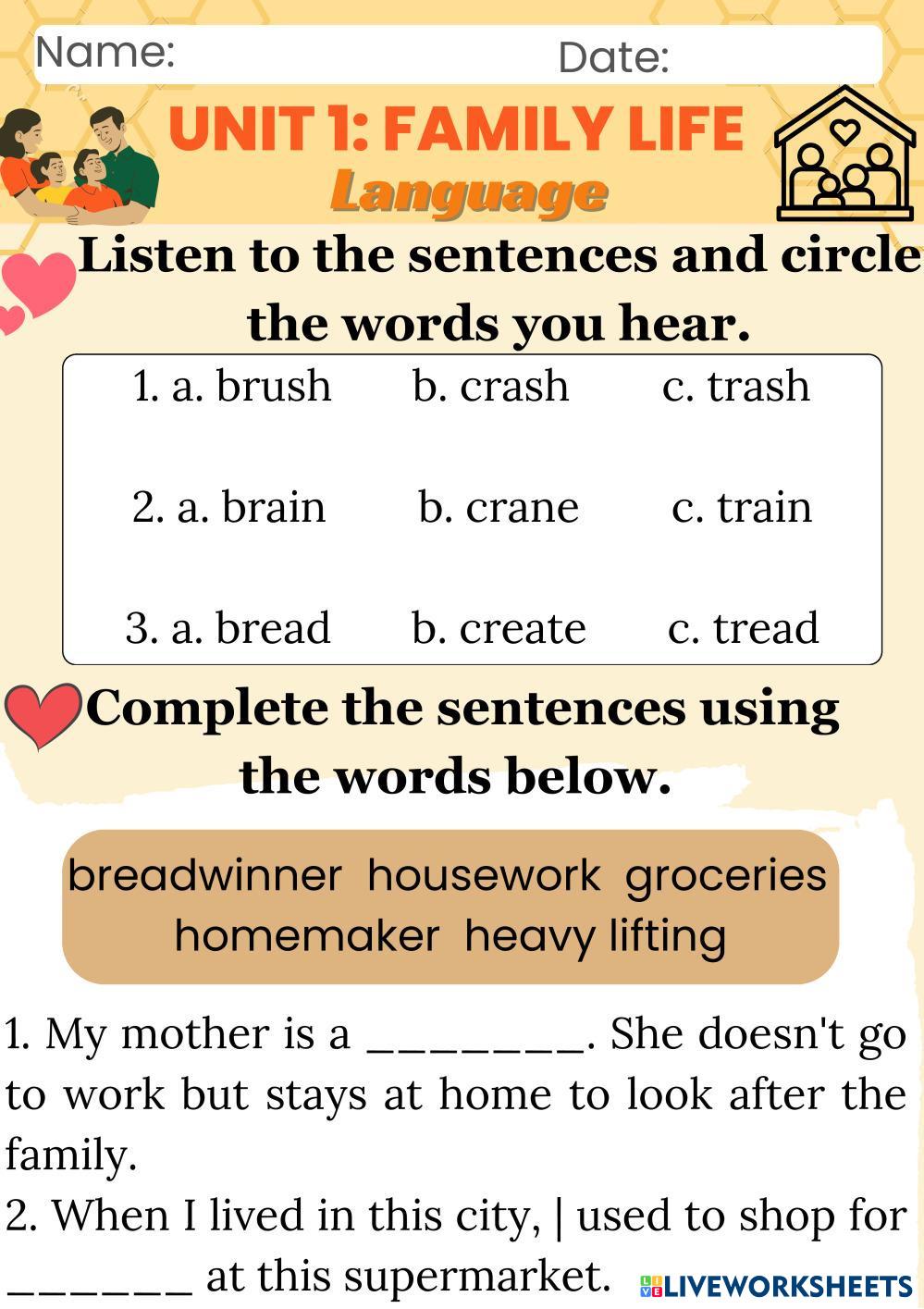 Name: Date:

UNIT 1: FAMILY LIFE

Language

Listen to the sentences and circle the words you hear.

1. a. brush b. crash c. trash

2. a. brain b. crane c. train

3. a. bread b. create c. tread

Complete the sentences using the words below.

breadwinner housework groceries
homemaker heavy lifting

1. My mother is a ____. She doesn't go to work but stays at home to look after the family.

2. When I lived in this city, | used to shop for ____ at this supermarket.

LIVEWORKSHEETS